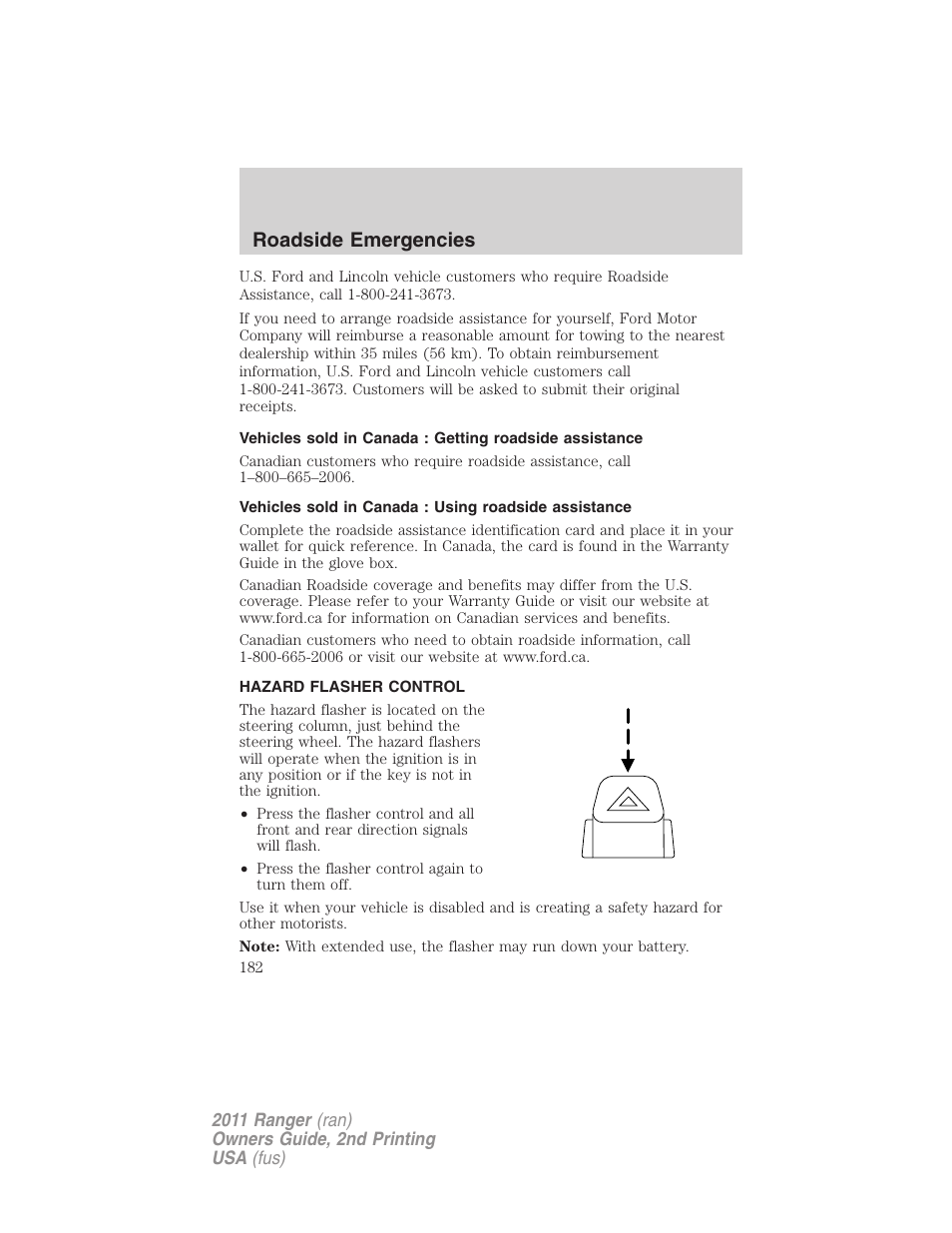 Roadside Emergencies

U.S. Ford and Lincoln vehicle customers who require Roadside Assistance, call 1-800-241-3673.

If you need to arrange roadside assistance for yourself, Ford Motor Company will reimburse a reasonable amount for towing to the nearest dealership within 35 miles (56 km). To obtain reimbursement information, U.S. Ford and Lincoln vehicle customers call 1-800-241-3673. Customers will be asked to submit their original receipts.

Vehicles sold in Canada : Getting roadside assistance

Canadian customers who require roadside assistance, call 1–800–665–2006.

Vehicles sold in Canada : Using roadside assistance

Complete the roadside assistance identification card and place it in your wallet for quick reference. In Canada, the card is found in the Warranty Guide in the glove box.

Canadian Roadside coverage and benefits may differ from the U.S. coverage. Please refer to your Warranty Guide or visit our website at www.ford.ca for information on Canadian services and benefits.

Canadian customers who need to obtain roadside information, call 1-800-665-2006 or visit our website at www.ford.ca.

HAZARD FLASHER CONTROL

The hazard flasher is located on the steering column, just behind the steering wheel. The hazard flashers will operate when the ignition is in any position or if the key is not in the ignition.

• Press the flasher control and all front and rear direction signals will flash.

• Press the flasher control again to turn them off.

Use it when your vehicle is disabled and is creating a safety hazard for other motorists.

Note: With extended use, the flasher may run down your battery.

182

2011 Ranger (ran)
Owners Guide, 2nd Printing
USA (fus)